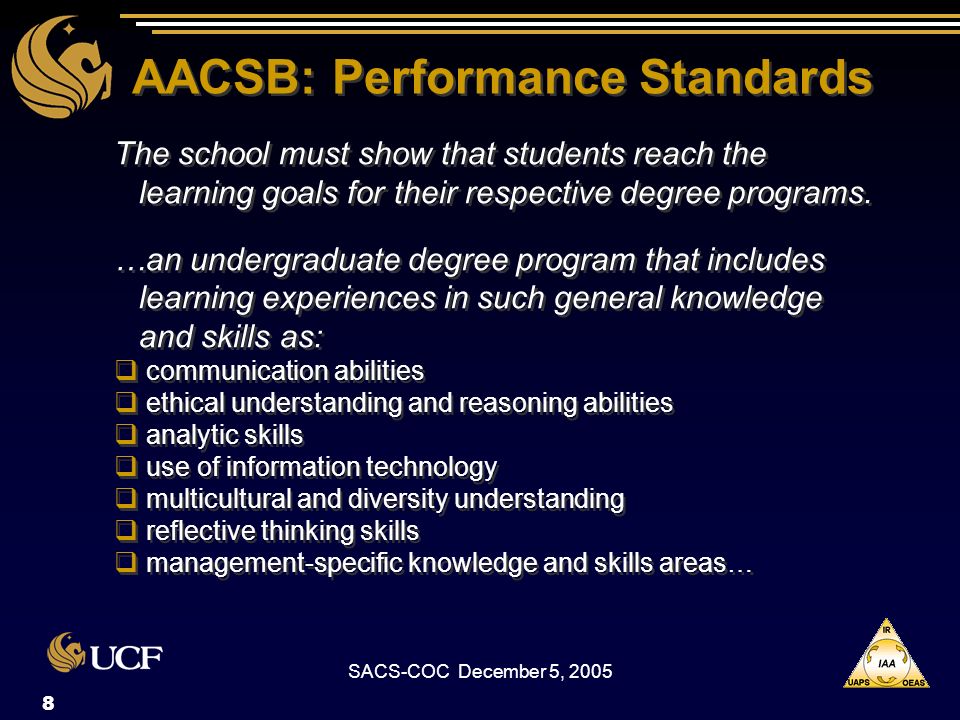 AACSB: Performance Standards

The school must show that students reach the learning goals for their respective degree programs.

…an undergraduate degree program that includes learning experiences in such general knowledge and skills as:

❑ communication abilities
❑ ethical understanding and reasoning abilities
❑ analytic skills
❑ use of information technology
❑ multicultural and diversity understanding
❑ reflective thinking skills
❑ management-specific knowledge and skills areas…

UCF

SACS-COC December 5, 2005

IR
IAA
UAPS
OEAS

8